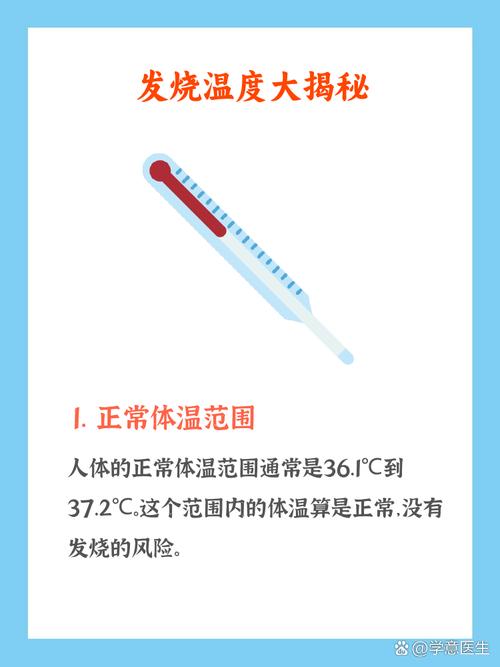 发烧温度大揭秘

1. 正常体温范围

人体的正常体温范围通常是36.1℃到37.2℃。这个范围内的体温算是正常，没有发烧的风险。

@学意医生